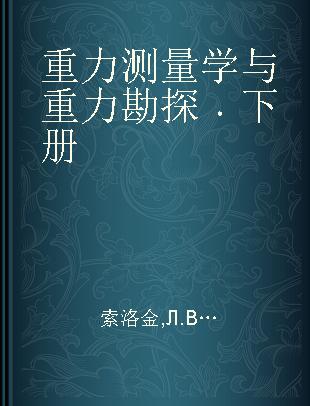 重力测量学与重力勘探．下册

索洛金,Л.В…